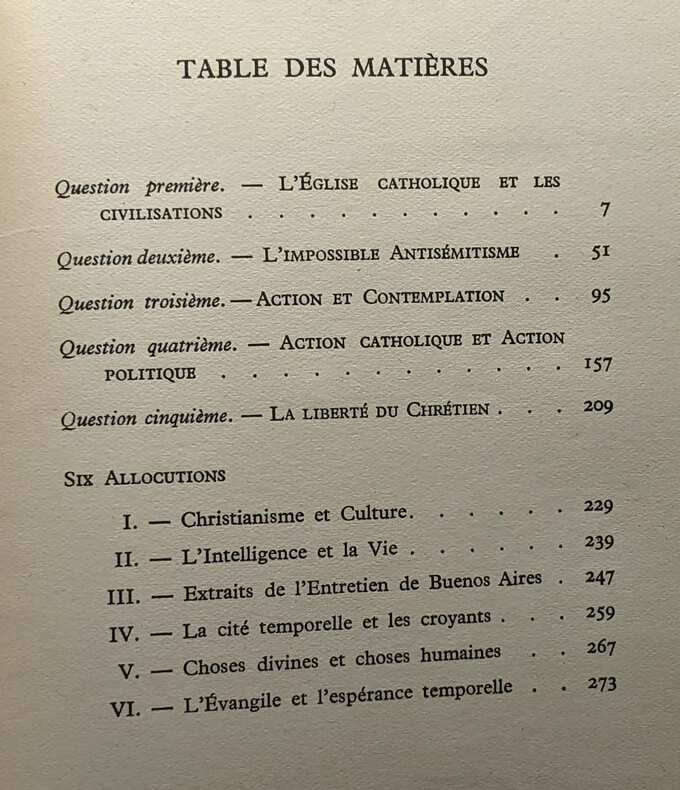 TABLE DES MATIÈRES

Question première. — L'Église catholique et les civilisations 7

Question deuxième. — L'impossible Antisémitisme 51

Question troisième. — Action et Contemplation 95

Question quatrième. — Action catholique et Action politique 157

Question cinquième. — La liberté du Chrétien 209

Six Allocutions

I. — Christianisme et Culture 229

II. — L'Intelligence et la Vie 239

III. — Extraits de l'Entretien de Buenos Aires 247

IV. — La cité temporelle et les croyants 259

V. — Choses divines et choses humaines 267

VI. — L'Évangile et l'espérance temporelle 273